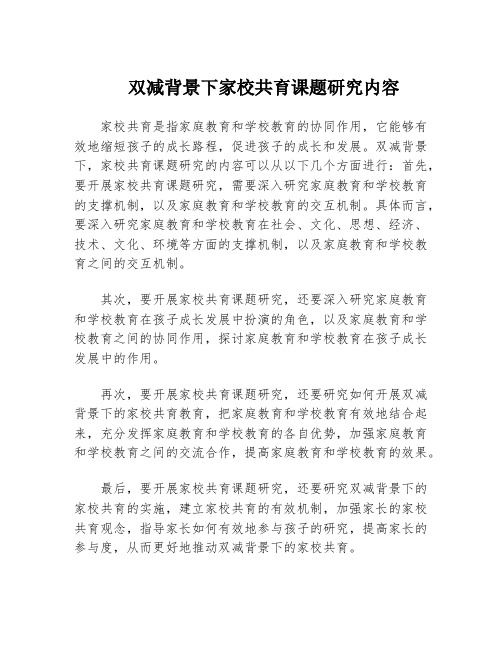 双减背景下家校共育课题研究内容

家校共育是指家庭教育和学校教育的协同作用，它能够有效地缩短孩子的成长路程，促进孩子的成长和发展。双减背景下，家校共育课题研究的内容可以从以下几个方面进行：首先，要开展家校共育课题研究，需要深入研究家庭教育和学校教育的支撑机制，以及家庭教育和学校教育的交互机制。具体而言，要深入研究家庭教育和学校教育在社会、文化、思想、经济、技术、文化、环境等方面的支撑机制，以及家庭教育和学校教育之间的交互机制。

其次，要开展家校共育课题研究，还要深入研究家庭教育和学校教育在孩子成长发展中扮演的角色，以及家庭教育和学校教育之间的协同作用，探讨家庭教育和学校教育在孩子成长发展中的作用。

再次，要开展家校共育课题研究，还要研究如何开展双减背景下的家校共育教育，把家庭教育和学校教育有效地结合起来，充分发挥家庭教育和学校教育的各自优势，加强家庭教育和学校教育之间的交流合作，提高家庭教育和学校教育的效果。

最后，要开展家校共育课题研究，还要研究双减背景下的家校共育的实施，建立家校共育的有效机制，加强家长的家校共育观念，指导家长如何有效地参与孩子的研究，提高家长的参与度，从而更好地推动双减背景下的家校共育。